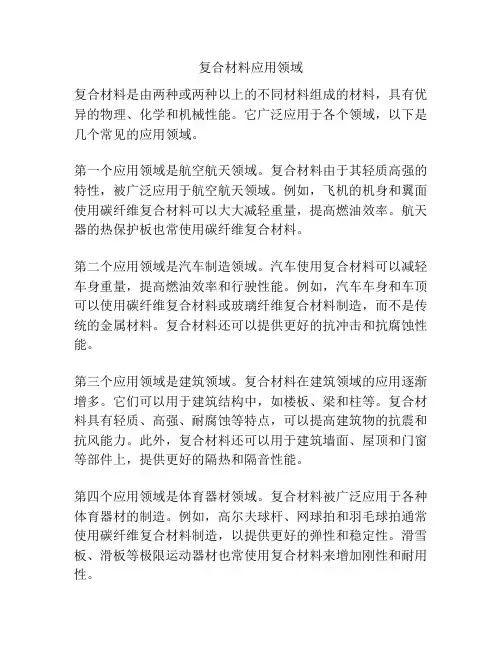 复合材料应用领域

复合材料是由两种或两种以上的不同材料组成的材料，具有优异的物理、化学和机械性能。它广泛应用于各个领域，以下是几个常见的应用领域。

第一个应用领域是航空航天领域。复合材料由于其轻质高强的特性，被广泛应用于航空航天领域。例如，飞机的机身和翼面使用碳纤维复合材料可以大大减轻重量，提高燃油效率。航天器的热保护板也常使用碳纤维复合材料。

第二个应用领域是汽车制造领域。汽车使用复合材料可以减轻车身重量，提高燃油效率和行驶性能。例如，汽车车身和车顶可以使用碳纤维复合材料或玻璃纤维复合材料制造，而不是传统的金属材料。复合材料还可以提供更好的抗冲击和抗腐蚀性能。

第三个应用领域是建筑领域。复合材料在建筑领域的应用逐渐增多。它们可以用于建筑结构中，如楼板、梁和柱等。复合材料具有轻质、高强、耐腐蚀等特点，可以提高建筑物的抗震和抗风能力。此外，复合材料还可以用于建筑墙面、屋顶和门窗等部件上，提供更好的隔热和隔音性能。

第四个应用领域是体育器材领域。复合材料被广泛应用于各种体育器材的制造。例如，高尔夫球杆、网球拍和羽毛球拍通常使用碳纤维复合材料制造，以提供更好的弹性和稳定性。滑雪板、滑板等极限运动器材也常使用复合材料来增加刚性和耐用性。